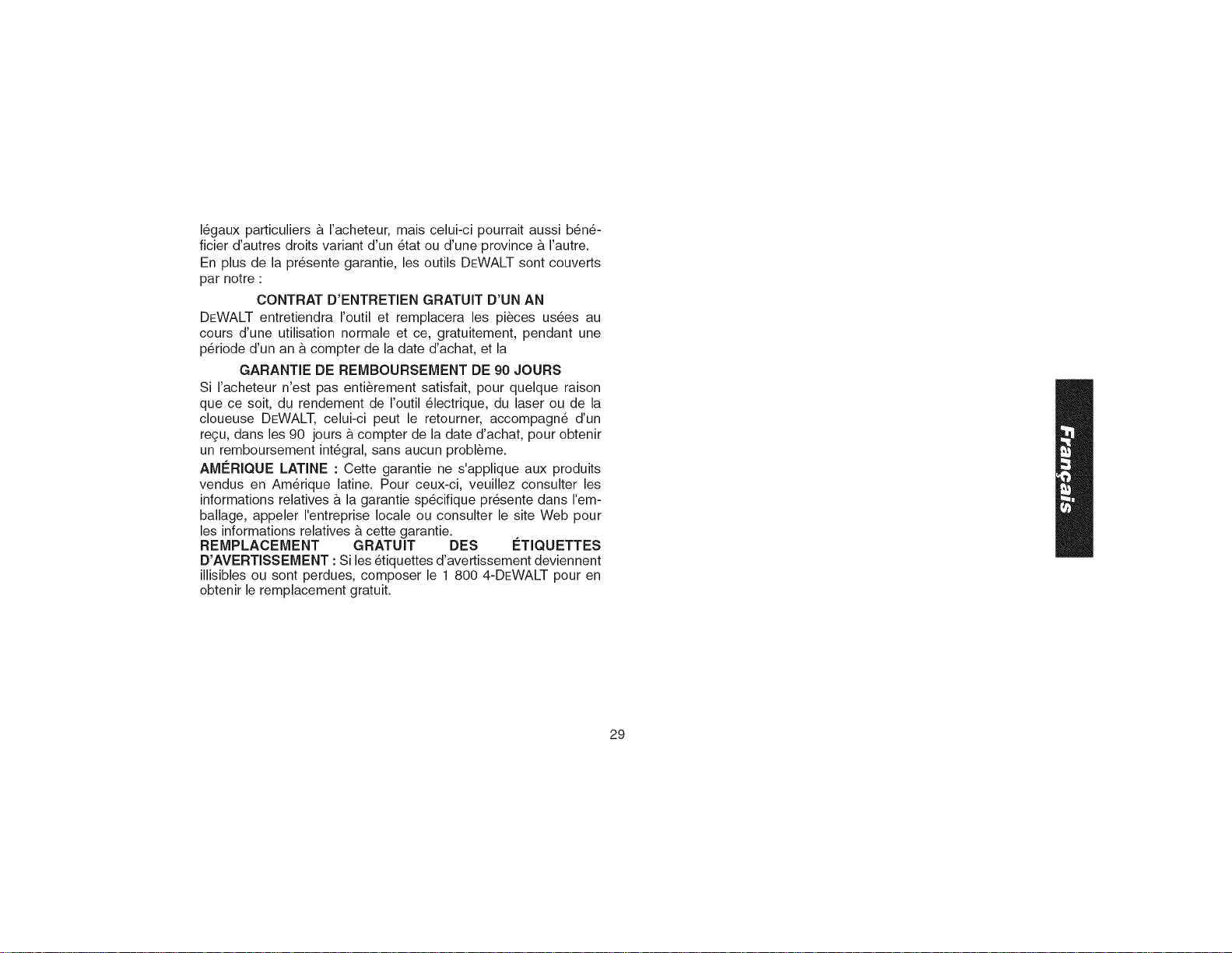 légaux particuliers à l'acheteur, mais celui-ci pourrait aussi bénéficier d'autres droits variant d'un état ou d'une province à l'autre.

En plus de la présente garantie, les outils DEWALT sont couverts par notre :

CONTRAT D'ENTRETIEN GRATUIT D'UN AN

DEWALT entretiendra l'outil et remplacera les pièces usées au cours d'une utilisation normale et ce, gratuitement, pendant une période d'un an à compter de la date d'achat, et la

GARANTIE DE REMBOURSEMENT DE 90 JOURS

Si l'acheteur n'est pas entièrement satisfait, pour quelque raison que ce soit, du rendement de l'outil électrique, du laser ou de la cloueuse DEWALT, celui-ci peut le retourner, accompagné d'un reçu, dans les 90 jours à compter de la date d'achat, pour obtenir un remboursement intégral, sans aucun problème.

AMÉRIQUE LATINE : Cette garantie ne s'applique aux produits vendus en Amérique latine. Pour ceux-ci, veuillez consulter les informations relatives à la garantie spécifique présente dans l'emballage, appeler l'entreprise locale ou consulter le site Web pour les informations relatives à cette garantie.

REMPLACEMENT GRATUIT DES ÉTIQUETTES D'AVERTISSEMENT : Si les étiquettes d'avertissement deviennent illisibles ou sont perdues, composer le 1 800 4-DEWALT pour en obtenir le remplacement gratuit.

Français

29